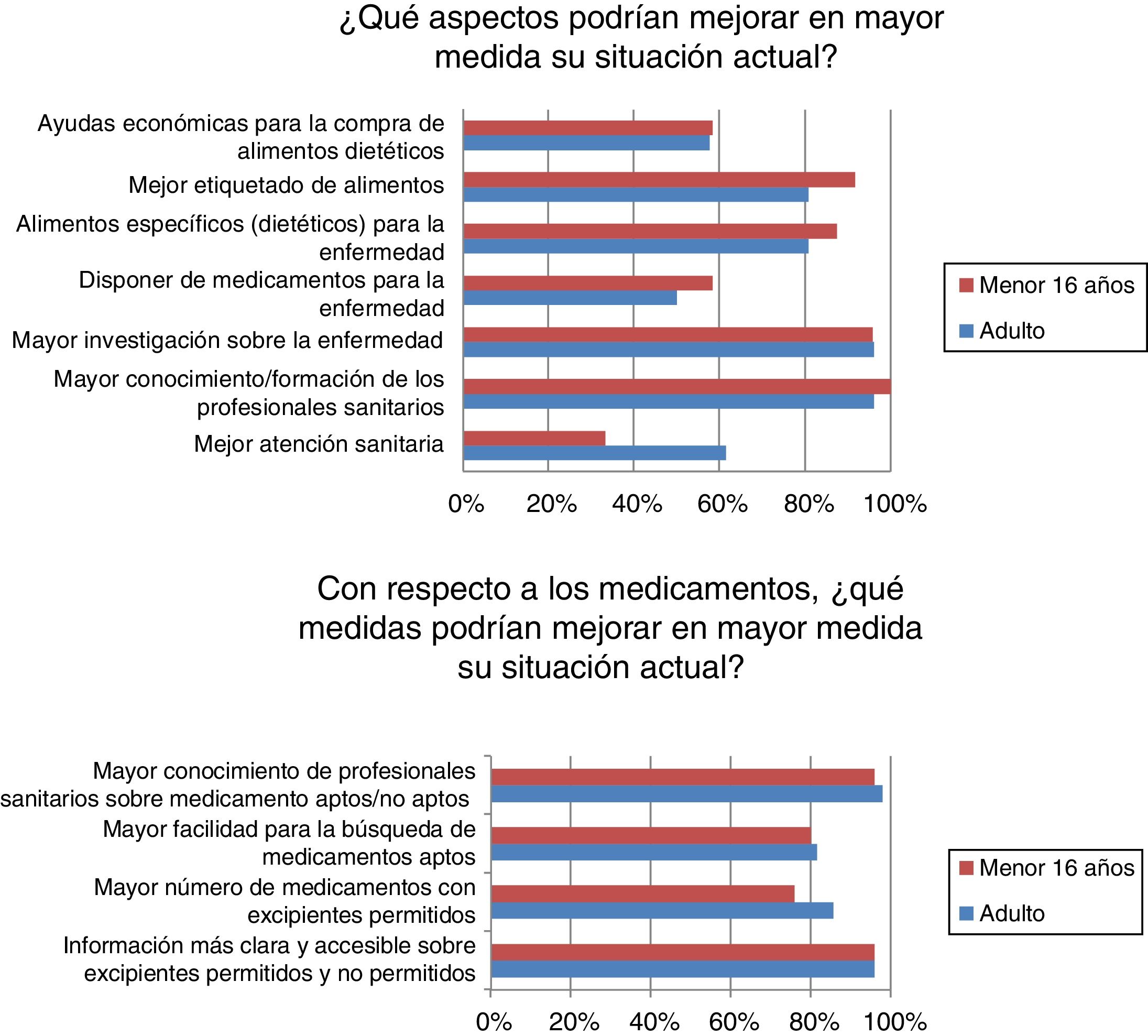 ¿Qué aspectos podrían mejorar en mayor medida su situación actual?

Ayudas económicas para la compra de alimentos dietéticos
Mejor etiquetado de alimentos
Alimentos específicos (dietéticos) para la enfermedad
Disponer de medicamentos para la enfermedad
Mayor investigación sobre la enfermedad
Mayor conocimiento/formación de los profesionales sanitarios
Mejor atención sanitaria

0% 20% 40% 60% 80% 100%

Menor 16 años
Adulto

Con respecto a los medicamentos, ¿qué medidas podrían mejorar en mayor medida su situación actual?

Mayor conocimiento de profesionales sanitarios sobre medicamento aptos/no aptos
Mayor facilidad para la búsqueda de medicamentos aptos
Mayor número de medicamentos con excipientes permitidos
Información más clara y accesible sobre excipientes permitidos y no permitidos

0% 20% 40% 60% 80% 100%

Menor 16 años
Adulto